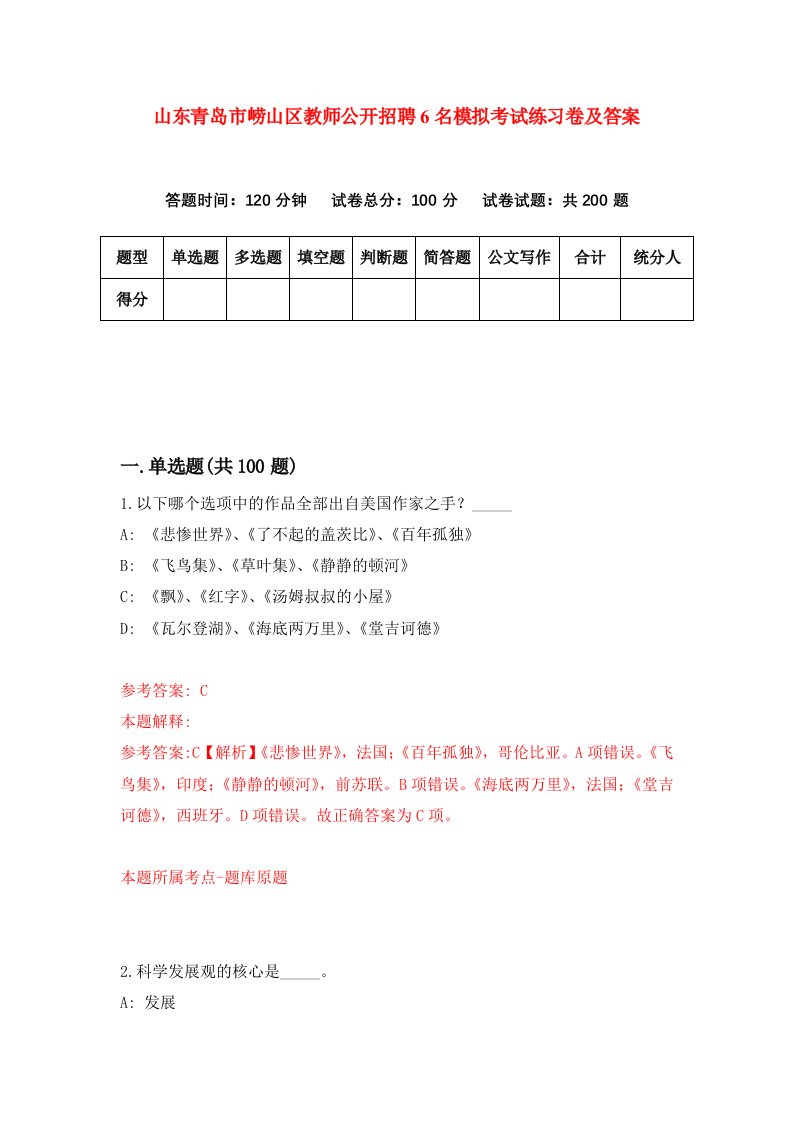 山东青岛市崂山区教师公开招聘6名模拟考试练习卷及答案

答题时间：120分钟　试卷总分：100分　试卷试题：共200题

| 题型 | 单选题 | 多选题 | 填空题 | 判断题 | 简答题 | 公文写作 | 合计 | 统分人 |
|---|---|---|---|---|---|---|---|---|
| 得分 |  |  |  |  |  |  |  |  |

一.单选题(共100题)

1.以下哪个选项中的作品全部出自美国作家之手？_____

A: 《悲惨世界》、《了不起的盖茨比》、《百年孤独》

B: 《飞鸟集》、《草叶集》、《静静的顿河》

C: 《飘》、《红字》、《汤姆叔叔的小屋》

D: 《瓦尔登湖》、《海底两万里》、《堂吉诃德》

参考答案: C

本题解释:

参考答案:C【解析】《悲惨世界》，法国；《百年孤独》，哥伦比亚。A项错误。《飞鸟集》，印度；《静静的顿河》，前苏联。B项错误。《海底两万里》，法国；《堂吉诃德》，西班牙。D项错误。故正确答案为C项。

本题所属考点-题库原题

2.科学发展观的核心是_____。

A: 发展